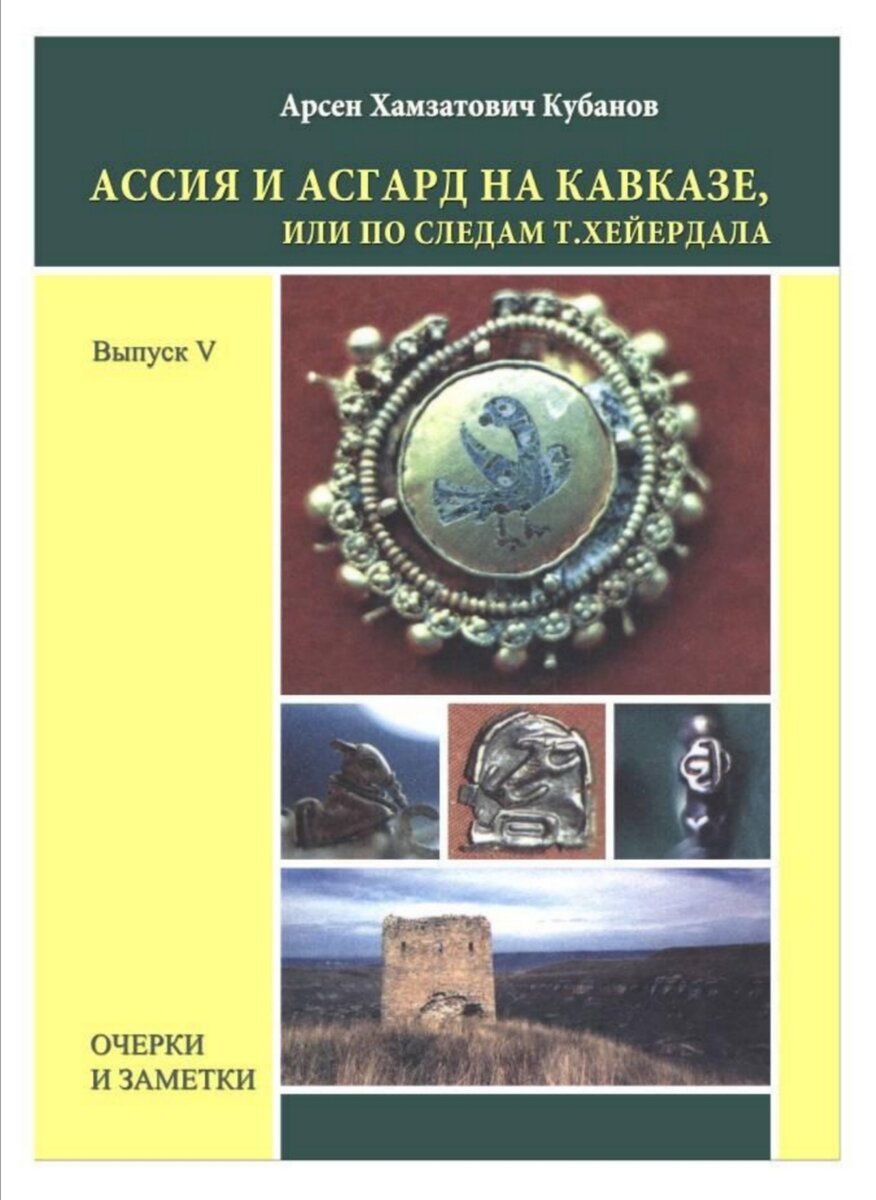 Арсен Хамзатович Кубанов

АССИЯ И АСГАРД НА КАВКАЗЕ,
ИЛИ ПО СЛЕДАМ Т.ХЕЙЕРДАЛА

Выпуск V

ОЧЕРКИ
И ЗАМЕТКИ